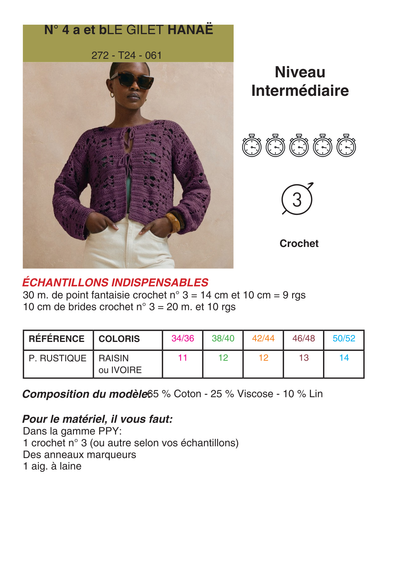 N° 4 a et bLE GILET HANAË

272 - T24 - 061

Niveau
Intermédiaire

3

Crochet

ÉCHANTILLONS INDISPENSABLES
30 m. de point fantaisie crochet n° 3 = 14 cm et 10 cm = 9 rgs
10 cm de brides crochet n° 3 = 20 m. et 10 rgs

| RÉFÉRENCE | COLORIS | 34/36 | 38/40 | 42/44 | 46/48 | 50/52 |
|---|---|---|---|---|---|---|
| P. RUSTIQUE | RAISIN ou IVOIRE | 11 | 12 | 12 | 13 | 14 |

Composition du modèle65 % Coton - 25 % Viscose - 10 % Lin

Pour le matériel, il vous faut:
Dans la gamme PPY:
1 crochet n° 3 (ou autre selon vos échantillons)
Des anneaux marqueurs
1 aig. à laine